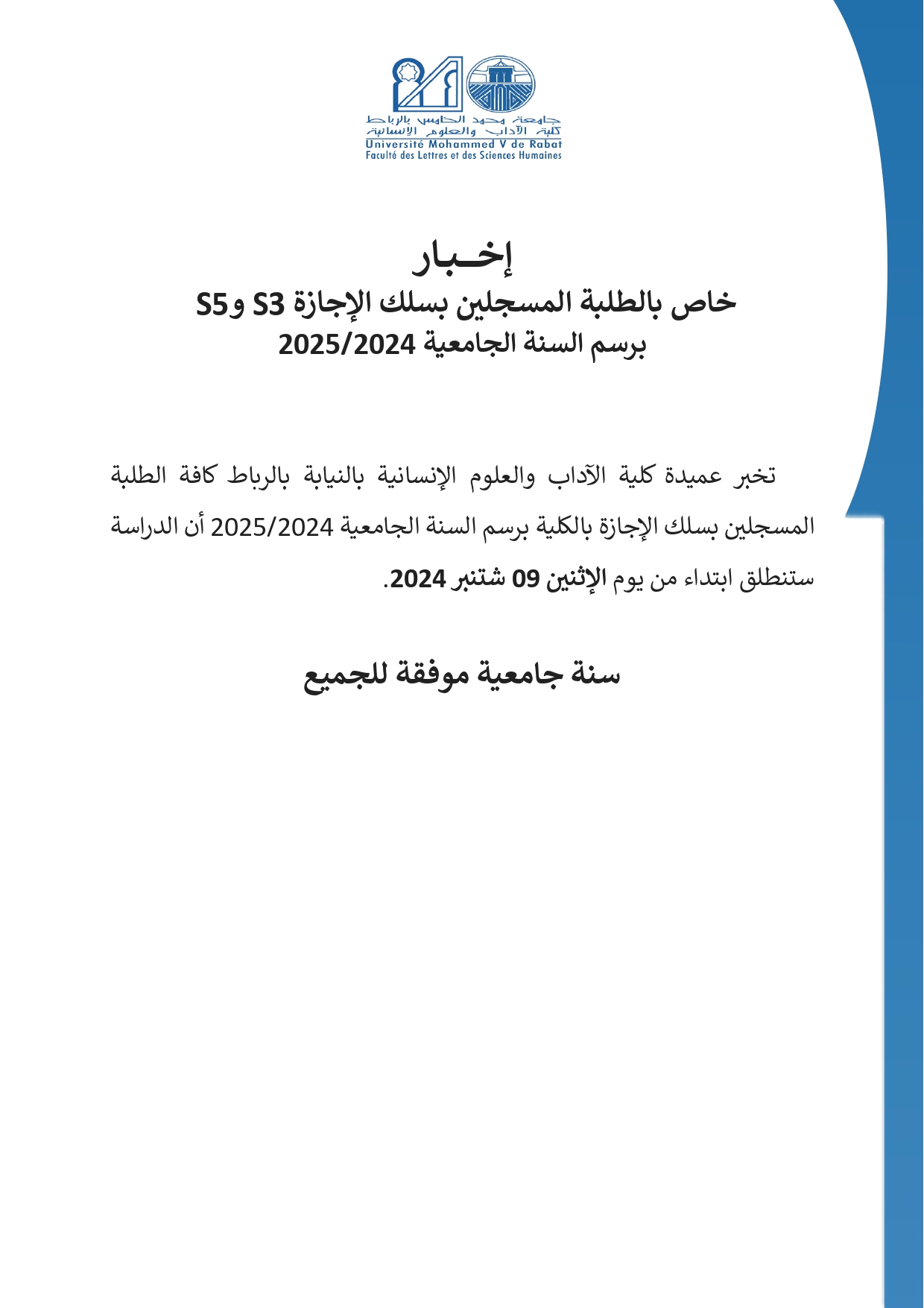 جامعة محمد الخامس بالرباط
كلية الآداب والعلوم الإنسانية
Université Mohammed V de Rabat
Faculté des Lettres et des Sciences Humaines

إخـبـار
خاص بالطلبة المسجلين بسلك الإجازة S3 وS5
برسم السنة الجامعية 2025/2024

تخبر عميدة كلية الآداب والعلوم الإنسانية بالنيابة بالرباط كافة الطلبة المسجلين بسلك الإجازة بالكلية برسم السنة الجامعية 2025/2024 أن الدراسة ستنطلق ابتداء من يوم الإثنين 09 شتنبر 2024.

سنة جامعية موفقة للجميع